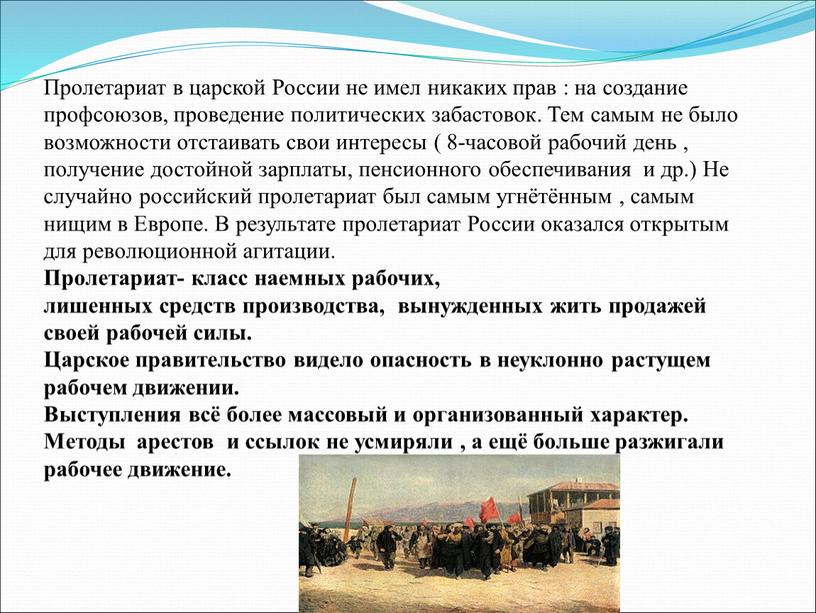 Пролетариат в царской России не имел никаких прав : на создание профсоюзов, проведение политических забастовок. Тем самым не было возможности отстаивать свои интересы ( 8-часовой рабочий день , получение достойной зарплаты, пенсионного обеспечивания и др.) Не случайно российский пролетариат был самым угнётённым , самым нищим в Европе. В результате пролетариат России оказался открытым для революционной агитации.
Пролетариат- класс наемных рабочих,
лишенных средств производства, вынужденных жить продажей своей рабочей силы.
Царское правительство видело опасность в неуклонно растущем рабочем движении.
Выступления всё более массовый и организованный характер.
Методы арестов и ссылок не усмиряли , а ещё больше разжигали рабочее движение.